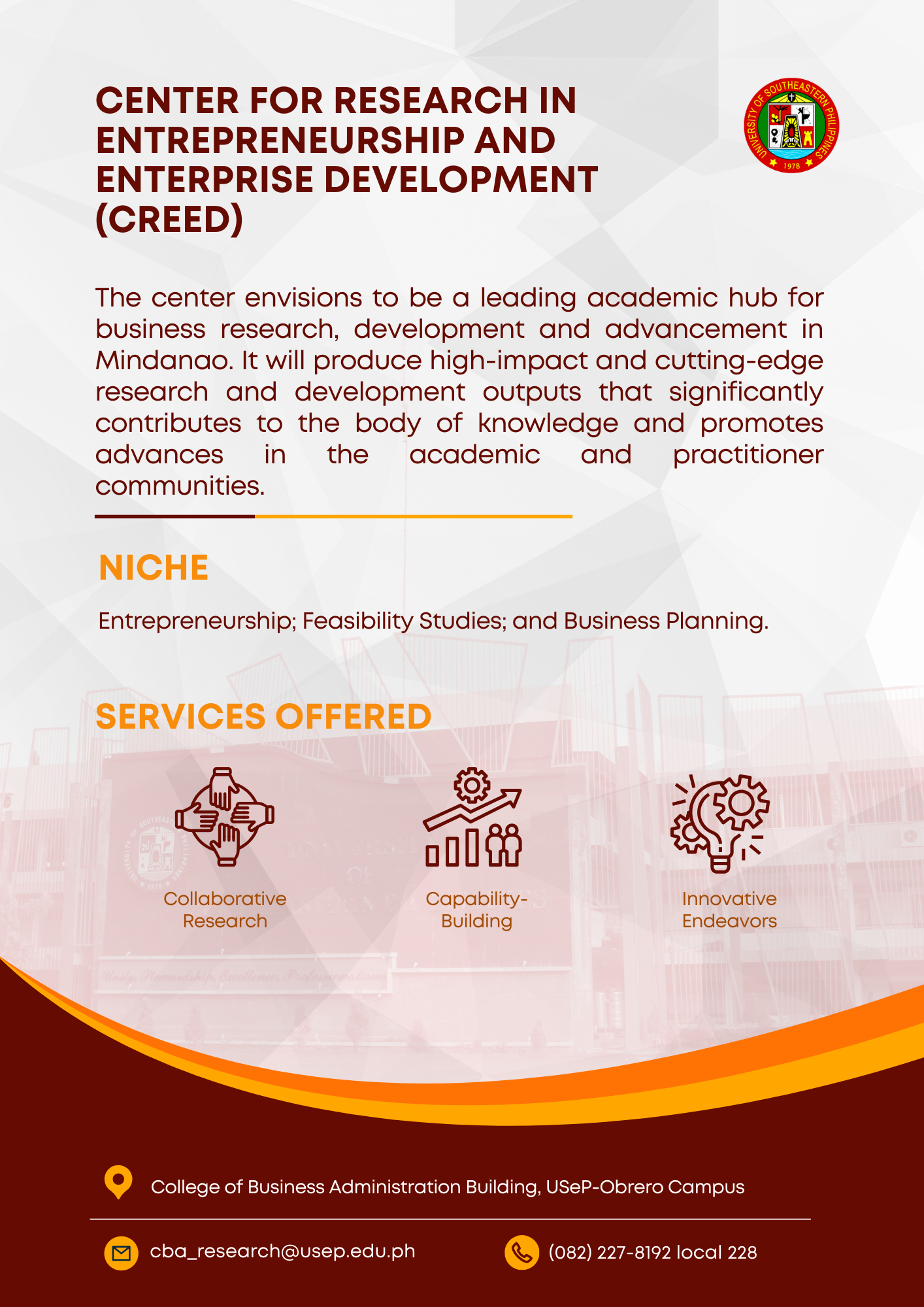 CENTER FOR RESEARCH IN ENTREPRENEURSHIP AND ENTERPRISE DEVELOPMENT (CREED)

UNIVERSITY OF SOUTHEASTERN PHILIPPINES 1978

The center envisions to be a leading academic hub for business research, development and advancement in Mindanao. It will produce high-impact and cutting-edge research and development outputs that significantly contributes to the body of knowledge and promotes advances in the academic and practitioner communities.

NICHE

Entrepreneurship; Feasibility Studies; and Business Planning.

SERVICES OFFERED

Collaborative Research

Capability-Building

Innovative Endeavors

College of Business Administration Building, USeP-Obrero Campus

cba_research@usep.edu.ph

(082) 227-8192 local 228